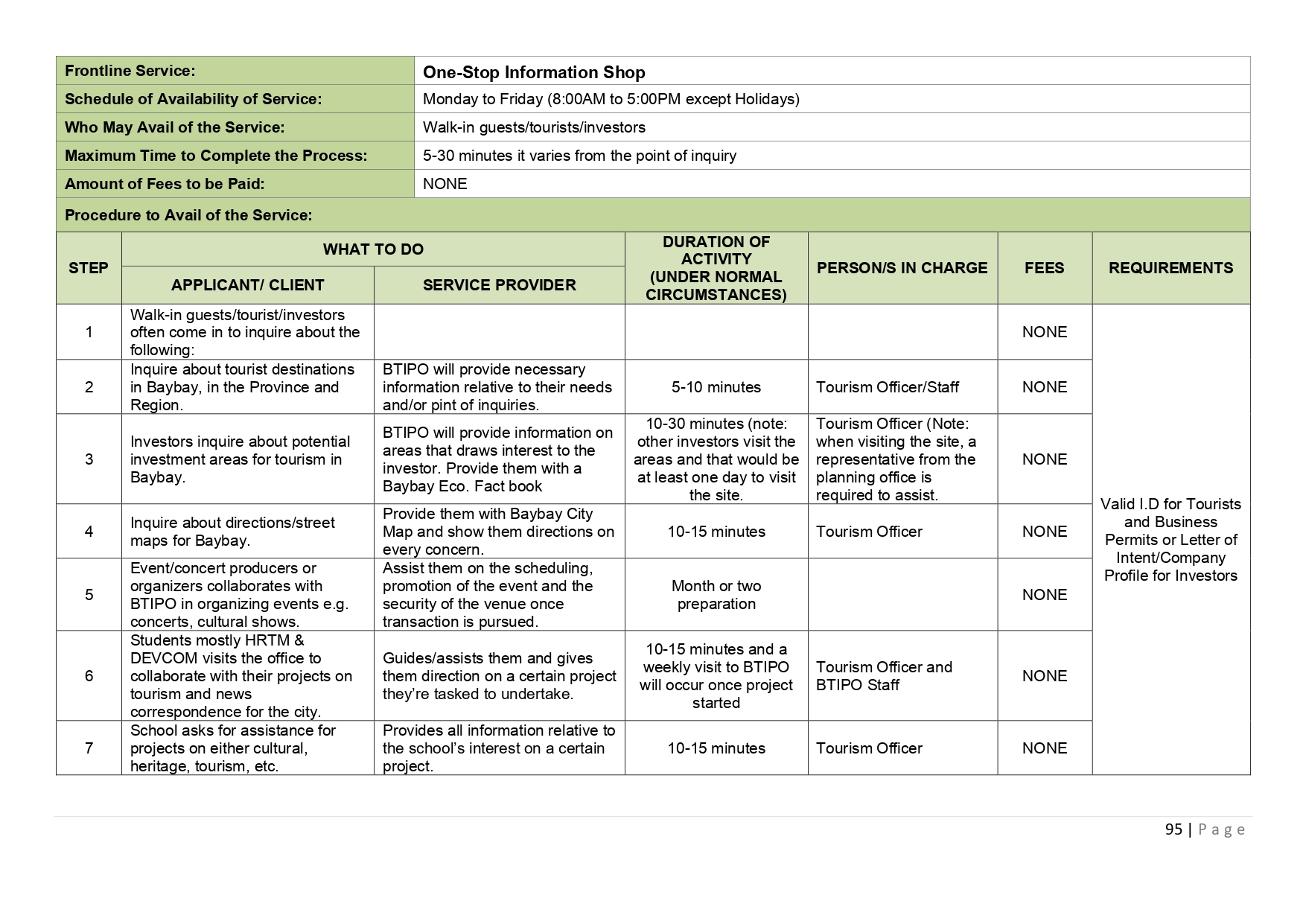 | Frontline Service: | One-Stop Information Shop |
|---|---|
| Schedule of Availability of Service: | Monday to Friday (8:00AM to 5:00PM except Holidays) |
| Who May Avail of the Service: | Walk-in guests/tourists/investors |
| Maximum Time to Complete the Process: | 5-30 minutes it varies from the point of inquiry |
| Amount of Fees to be Paid: | NONE |

Procedure to Avail of the Service:

| STEP | WHAT TO DO: APPLICANT/ CLIENT | WHAT TO DO: SERVICE PROVIDER | DURATION OF ACTIVITY (UNDER NORMAL CIRCUMSTANCES) | PERSON/S IN CHARGE | FEES | REQUIREMENTS |
|---|---|---|---|---|---|---|
| 1 | Walk-in guests/tourist/investors often come in to inquire about the following: | | | | NONE | Valid I.D for Tourists and Business Permits or Letter of Intent/Company Profile for Investors |
| 2 | Inquire about tourist destinations in Baybay, in the Province and Region. | BTIPO will provide necessary information relative to their needs and/or pint of inquiries. | 5-10 minutes | Tourism Officer/Staff | NONE | |
| 3 | Investors inquire about potential investment areas for tourism in Baybay. | BTIPO will provide information on areas that draws interest to the investor. Provide them with a Baybay Eco. Fact book | 10-30 minutes (note: other investors visit the areas and that would be at least one day to visit the site. | Tourism Officer (Note: when visiting the site, a representative from the planning office is required to assist. | NONE | |
| 4 | Inquire about directions/street maps for Baybay. | Provide them with Baybay City Map and show them directions on every concern. | 10-15 minutes | Tourism Officer | NONE | |
| 5 | Event/concert producers or organizers collaborates with BTIPO in organizing events e.g. concerts, cultural shows. | Assist them on the scheduling, promotion of the event and the security of the venue once transaction is pursued. | Month or two preparation | | NONE | |
| 6 | Students mostly HRTM & DEVCOM visits the office to collaborate with their projects on tourism and news correspondence for the city. | Guides/assists them and gives them direction on a certain project they're tasked to undertake. | 10-15 minutes and a weekly visit to BTIPO will occur once project started | Tourism Officer and BTIPO Staff | NONE | |
| 7 | School asks for assistance for projects on either cultural, heritage, tourism, etc. | Provides all information relative to the school's interest on a certain project. | 10-15 minutes | Tourism Officer | NONE | |

95 | Page